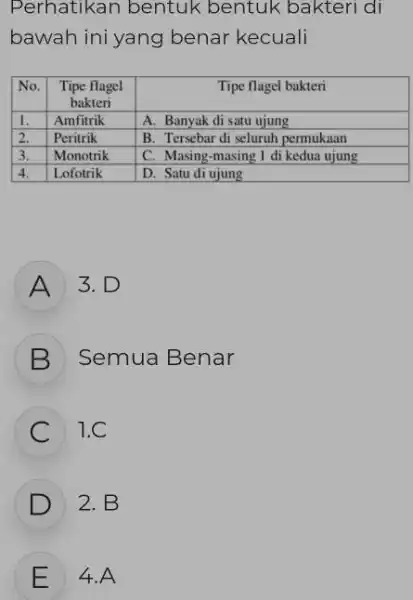 Perhatikan bentuk bentuk bakteri di bawah ini yang benar kecuali

| No. | Tipe flagel bakteri | Tipe flagel bakteri |
|---|---|---|
| 1. | Amfitrik | A. Banyak di satu ujung |
| 2. | Peritrik | B. Tersebar di seluruh permukaan |
| 3. | Monotrik | C. Masing-masing 1 di kedua ujung |
| 4. | Lofotrik | D. Satu di ujung |

A 3. D

B Semua Benar

C 1.C

D 2. B

E 4.A